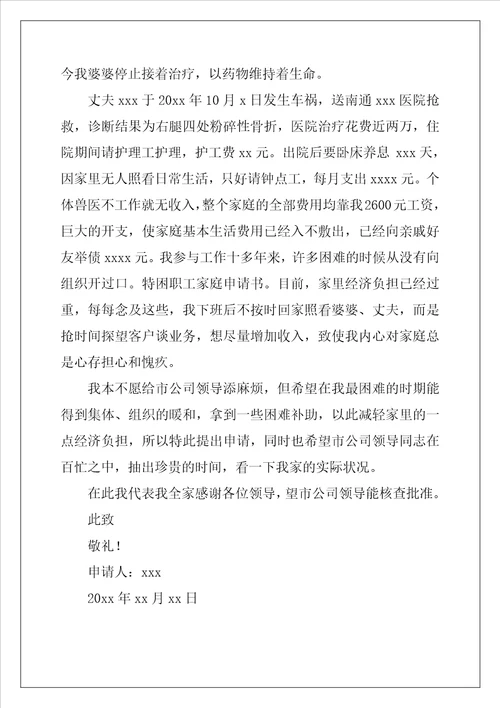 今我婆婆停止接着治疗，以药物维持着生命。

丈夫 xxx 于 20xx 年 10 月 x 日发生车祸，送南通 xxx 医院抢救，诊断结果为右腿四处粉碎性骨折，医院治疗花费近两万，住院期间请护理工护理，护工费 xx 元。出院后要卧床养息 xxx 天，因家里无人照看日常生活，只好请钟点工，每月支出 xxxx 元。个体兽医不工作就无收入，整个家庭的全部费用均靠我 2600 元工资，巨大的开支，使家庭基本生活费用已经入不敷出，已经向亲戚好友举债 xxxx 元。我参与工作十多年来，许多困难的时候从没有向组织开过口。特困职工家庭申请书。目前，家里经济负担已经过重，每每念及这些，我下班后不按时回家照看婆婆、丈夫，而是抢时间探望客户谈业务，想尽量增加收入，致使我内心对家庭总是心存担心和愧疚。

我本不愿给市公司领导添麻烦，但希望在我最困难的时期能得到集体、组织的暖和，拿到一些困难补助，以此减轻家里的一点经济负担，所以特此提出申请，同时也希望市公司领导同志在百忙之中，抽出珍贵的时间，看一下我家的实际状况。

在此我代表我全家感谢各位领导，望市公司领导能核查批准。

此致

敬礼！

申请人：xxx

20xx 年 xx 月 xx 日